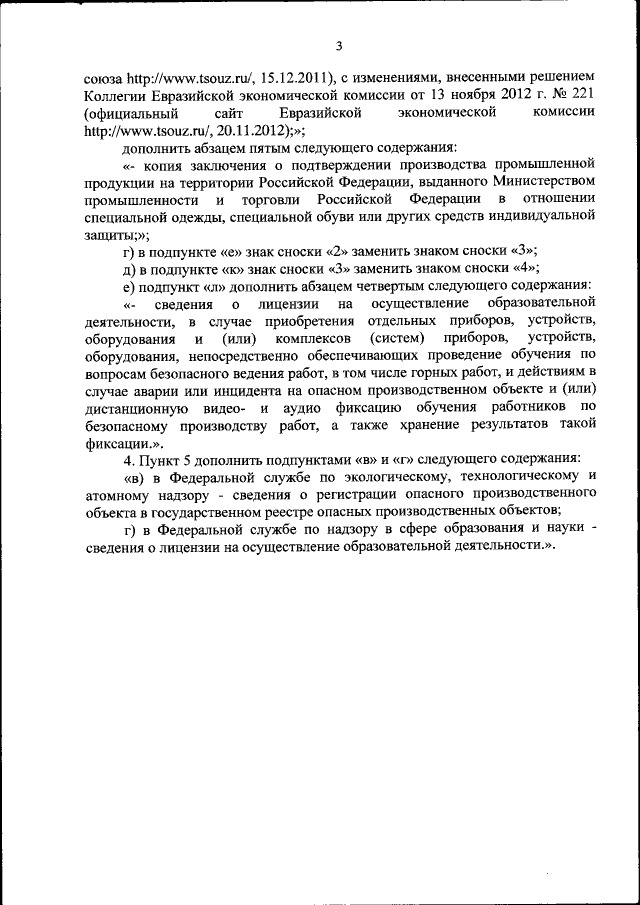 3

союза http://www.tsouz.ru/, 15.12.2011), с изменениями, внесенными решением Коллегии Евразийской экономической комиссии от 13 ноября 2012 г. № 221 (официальный сайт Евразийской экономической комиссии http://www.tsouz.ru/, 20.11.2012);»;

дополнить абзацем пятым следующего содержания:

«- копия заключения о подтверждении производства промышленной продукции на территории Российской Федерации, выданного Министерством промышленности и торговли Российской Федерации в отношении специальной одежды, специальной обуви или других средств индивидуальной защиты;»;

г) в подпункте «е» знак сноски «2» заменить знаком сноски «3»;

д) в подпункте «к» знак сноски «3» заменить знаком сноски «4»;

е) подпункт «л» дополнить абзацем четвертым следующего содержания:

«- сведения о лицензии на осуществление образовательной деятельности, в случае приобретения отдельных приборов, устройств, оборудования и (или) комплексов (систем) приборов, устройств, оборудования, непосредственно обеспечивающих проведение обучения по вопросам безопасного ведения работ, в том числе горных работ, и действиям в случае аварии или инцидента на опасном производственном объекте и (или) дистанционную видео- и аудио фиксацию обучения работников по безопасному производству работ, а также хранение результатов такой фиксации.».

4. Пункт 5 дополнить подпунктами «в» и «г» следующего содержания:

«в) в Федеральной службе по экологическому, технологическому и атомному надзору - сведения о регистрации опасного производственного объекта в государственном реестре опасных производственных объектов;

г) в Федеральной службе по надзору в сфере образования и науки - сведения о лицензии на осуществление образовательной деятельности.».